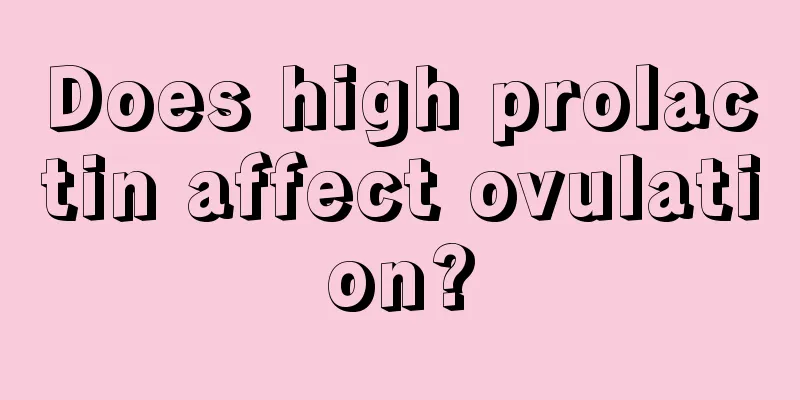 Does high prolactin affect ovulation?